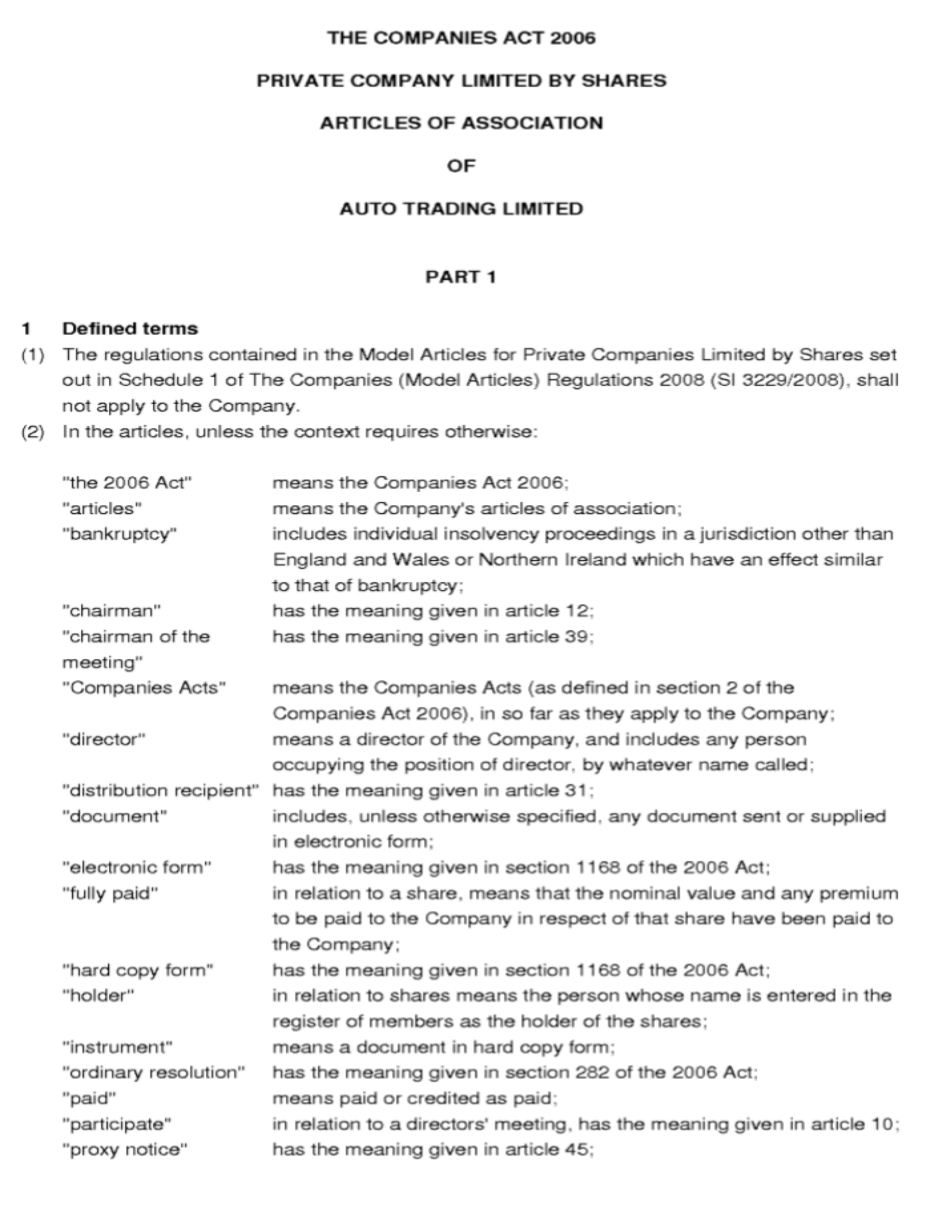 THE COMPANIES ACT 2006

PRIVATE COMPANY LIMITED BY SHARES

ARTICLES OF ASSOCIATION

OF

AUTO TRADING LIMITED

PART 1

1 Defined terms

(1) The regulations contained in the Model Articles for Private Companies Limited by Shares set out in Schedule 1 of The Companies (Model Articles) Regulations 2008 (SI 3229/2008), shall not apply to the Company.

(2) In the articles, unless the context requires otherwise:

| | |
|---|---|
| "the 2006 Act" | means the Companies Act 2006; |
| "articles" | means the Company's articles of association; |
| "bankruptcy" | includes individual insolvency proceedings in a jurisdiction other than England and Wales or Northern Ireland which have an effect similar to that of bankruptcy; |
| "chairman" | has the meaning given in article 12; |
| "chairman of the meeting" | has the meaning given in article 39; |
| "Companies Acts" | means the Companies Acts (as defined in section 2 of the Companies Act 2006), in so far as they apply to the Company; |
| "director" | means a director of the Company, and includes any person occupying the position of director, by whatever name called; |
| "distribution recipient" | has the meaning given in article 31; |
| "document" | includes, unless otherwise specified, any document sent or supplied in electronic form; |
| "electronic form" | has the meaning given in section 1168 of the 2006 Act; |
| "fully paid" | in relation to a share, means that the nominal value and any premium to be paid to the Company in respect of that share have been paid to the Company; |
| "hard copy form" | has the meaning given in section 1168 of the 2006 Act; |
| "holder" | in relation to shares means the person whose name is entered in the register of members as the holder of the shares; |
| "instrument" | means a document in hard copy form; |
| "ordinary resolution" | has the meaning given in section 282 of the 2006 Act; |
| "paid" | means paid or credited as paid; |
| "participate" | in relation to a directors' meeting, has the meaning given in article 10; |
| "proxy notice" | has the meaning given in article 45; |